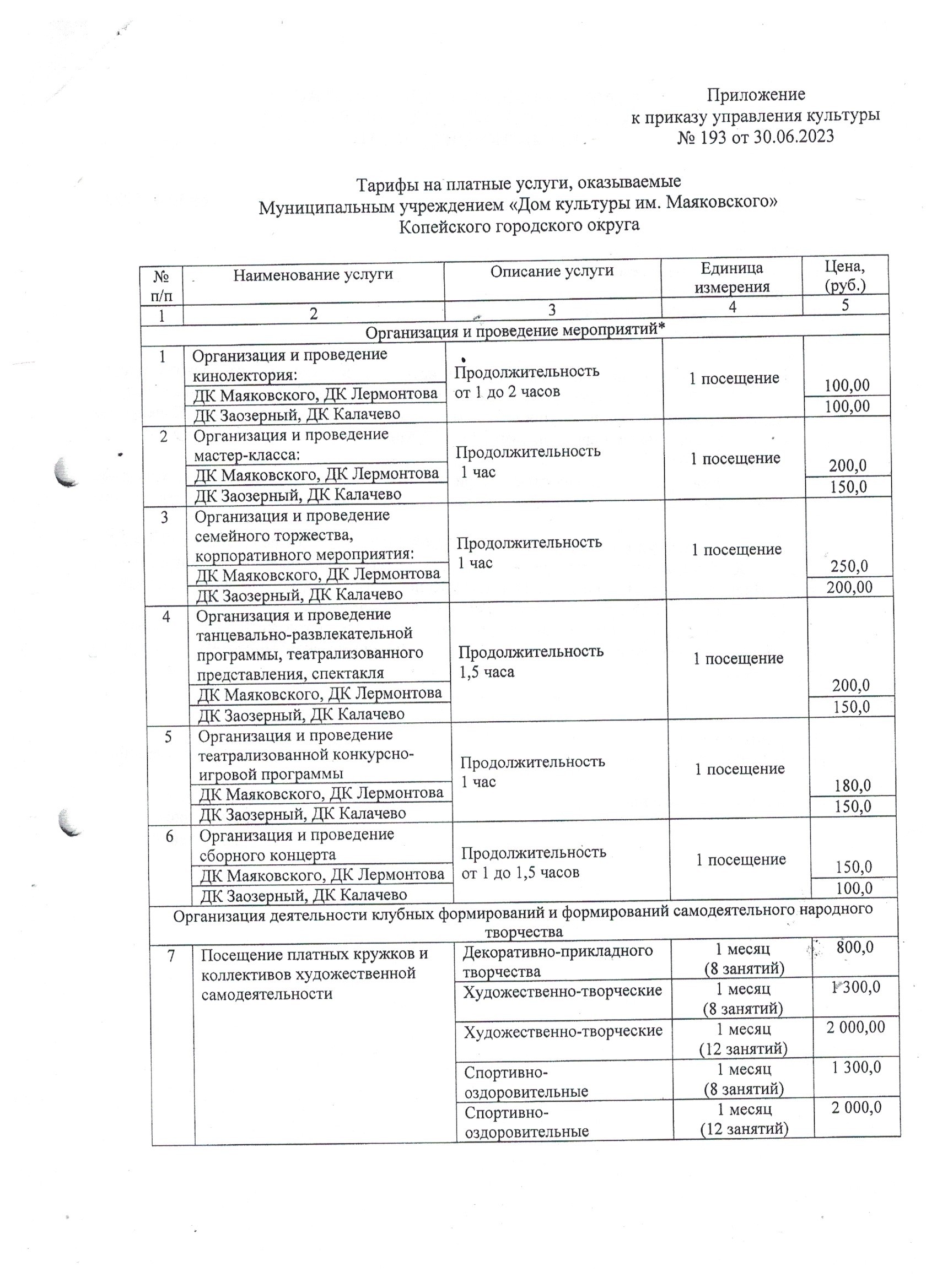 Приложение
к приказу управления культуры
№ 193 от 30.06.2023

Тарифы на платные услуги, оказываемые
Муниципальным учреждением «Дом культуры им. Маяковского»
Копейского городского округа

| № п/п | Наименование услуги | Описание услуги | Единица измерения | Цена, (руб.) |
|---|---|---|---|---|
| 1 | 2 | 3 | 4 | 5 |
| Организация и проведение мероприятий* | | | | |
| 1 | Организация и проведение кинолектория: | Продолжительность от 1 до 2 часов | 1 посещение | |
| | ДК Маяковского, ДК Лермонтова | | | 100,00 |
| | ДК Заозерный, ДК Калачево | | | 100,00 |
| 2 | Организация и проведение мастер-класса: | Продолжительность 1 час | 1 посещение | |
| | ДК Маяковского, ДК Лермонтова | | | 200,0 |
| | ДК Заозерный, ДК Калачево | | | 150,0 |
| 3 | Организация и проведение семейного торжества, корпоративного мероприятия: | Продолжительность 1 час | 1 посещение | |
| | ДК Маяковского, ДК Лермонтова | | | 250,0 |
| | ДК Заозерный, ДК Калачево | | | 200,00 |
| 4 | Организация и проведение танцевально-развлекательной программы, театрализованного представления, спектакля | Продолжительность 1,5 часа | 1 посещение | |
| | ДК Маяковского, ДК Лермонтова | | | 200,0 |
| | ДК Заозерный, ДК Калачево | | | 150,0 |
| 5 | Организация и проведение театрализованной конкурсно-игровой программы | Продолжительность 1 час | 1 посещение | |
| | ДК Маяковского, ДК Лермонтова | | | 180,0 |
| | ДК Заозерный, ДК Калачево | | | 150,0 |
| 6 | Организация и проведение сборного концерта | Продолжительность от 1 до 1,5 часов | 1 посещение | |
| | ДК Маяковского, ДК Лермонтова | | | 150,0 |
| | ДК Заозерный, ДК Калачево | | | 100,0 |
| Организация деятельности клубных формирований и формирований самодеятельного народного творчества | | | | |
| 7 | Посещение платных кружков и коллективов художественной самодеятельности | Декоративно-прикладного творчества | 1 месяц (8 занятий) | 800,0 |
| | | Художественно-творческие | 1 месяц (8 занятий) | 1 300,0 |
| | | Художественно-творческие | 1 месяц (12 занятий) | 2 000,00 |
| | | Спортивно-оздоровительные | 1 месяц (8 занятий) | 1 300,0 |
| | | Спортивно-оздоровительные | 1 месяц (12 занятий) | 2 000,0 |